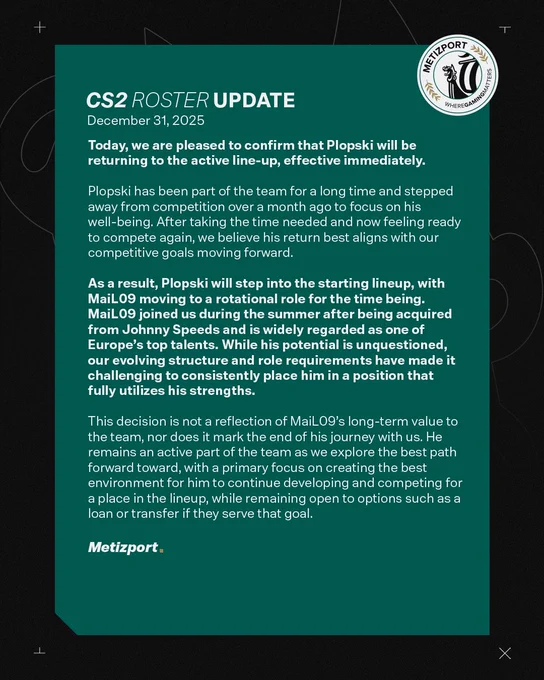 METIZPORT
WHEREGAMINGMATTERS

CS2 ROSTER UPDATE
December 31, 2025

Today, we are pleased to confirm that Plopski will be returning to the active line-up, effective immediately.

Plopski has been part of the team for a long time and stepped away from competition over a month ago to focus on his well-being. After taking the time needed and now feeling ready to compete again, we believe his return best aligns with our competitive goals moving forward.

As a result, Plopski will step into the starting lineup, with MaiL09 moving to a rotational role for the time being. MaiL09 joined us during the summer after being acquired from Johnny Speeds and is widely regarded as one of Europe's top talents. While his potential is unquestioned, our evolving structure and role requirements have made it challenging to consistently place him in a position that fully utilizes his strengths.

This decision is not a reflection of MaiL09's long-term value to the team, nor does it mark the end of his journey with us. He remains an active part of the team as we explore the best path forward toward, with a primary focus on creating the best environment for him to continue developing and competing for a place in the lineup, while remaining open to options such as a loan or transfer if they serve that goal.

Metizport.